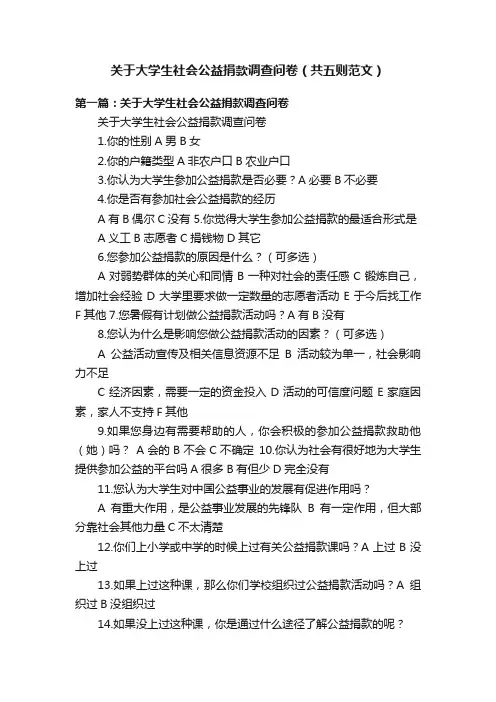 关于大学生社会公益捐款调查问卷（共五则范文）

第一篇：关于大学生社会公益捐款调查问卷

关于大学生社会公益捐款调查问卷

1.你的性别 A 男 B 女

2.你的户籍类型 A 非农户口 B 农业户口

3.你认为大学生参加公益捐款是否必要？A 必要 B 不必要

4.你是否有参加社会公益捐款的经历

A 有 B 偶尔 C 没有 5.你觉得大学生参加公益捐款的最适合形式是

A 义工 B 志愿者 C 捐钱物 D 其它

6.您参加公益捐款的原因是什么？（可多选）

A 对弱势群体的关心和同情 B 一种对社会的责任感 C 锻炼自己，增加社会经验 D 大学里要求做一定数量的志愿者活动 E 于今后找工作 F 其他 7.您暑假有计划做公益捐款活动吗？A 有 B 没有

8.您认为什么是影响您做公益捐款活动的因素？（可多选）

A 公益活动宣传及相关信息资源不足 B 活动较为单一，社会影响力不足

C 经济因素，需要一定的资金投入 D 活动的可信度问题 E 家庭因素，家人不支持 F 其他

9.如果您身边有需要帮助的人，你会积极的参加公益捐款救助他（她）吗？ A 会的 B 不会 C 不确定 10.你认为社会有很好地为大学生提供参加公益的平台吗 A 很多 B 有但少 D 完全没有

11.您认为大学生对中国公益事业的发展有促进作用吗？

A 有重大作用，是公益事业发展的先锋队 B 有一定作用，但大部分靠社会其他力量 C 不太清楚

12.你们上小学或中学的时候上过有关公益捐款课吗？A 上过 B 没上过

13.如果上过这种课，那么你们学校组织过公益捐款活动吗？A 组织过 B 没组织过

14.如果没上过这种课，你是通过什么途径了解公益捐款的呢？